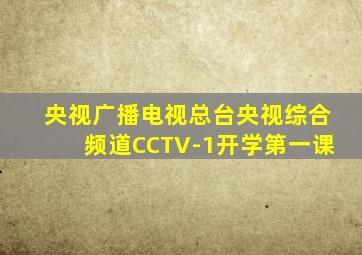 央视广播电视总台央视综合频道CCTV-1开学第一课